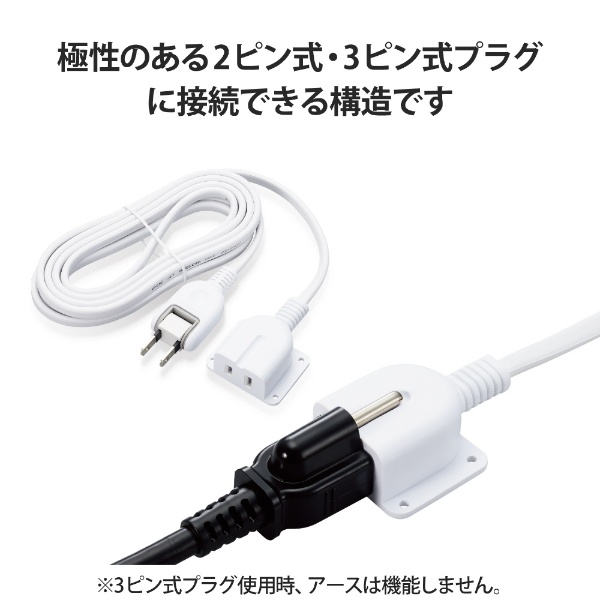 極性のある2ピン式・3ピン式プラグに接続できる構造です

※3ピン式プラグ使用時、アースは機能しません。